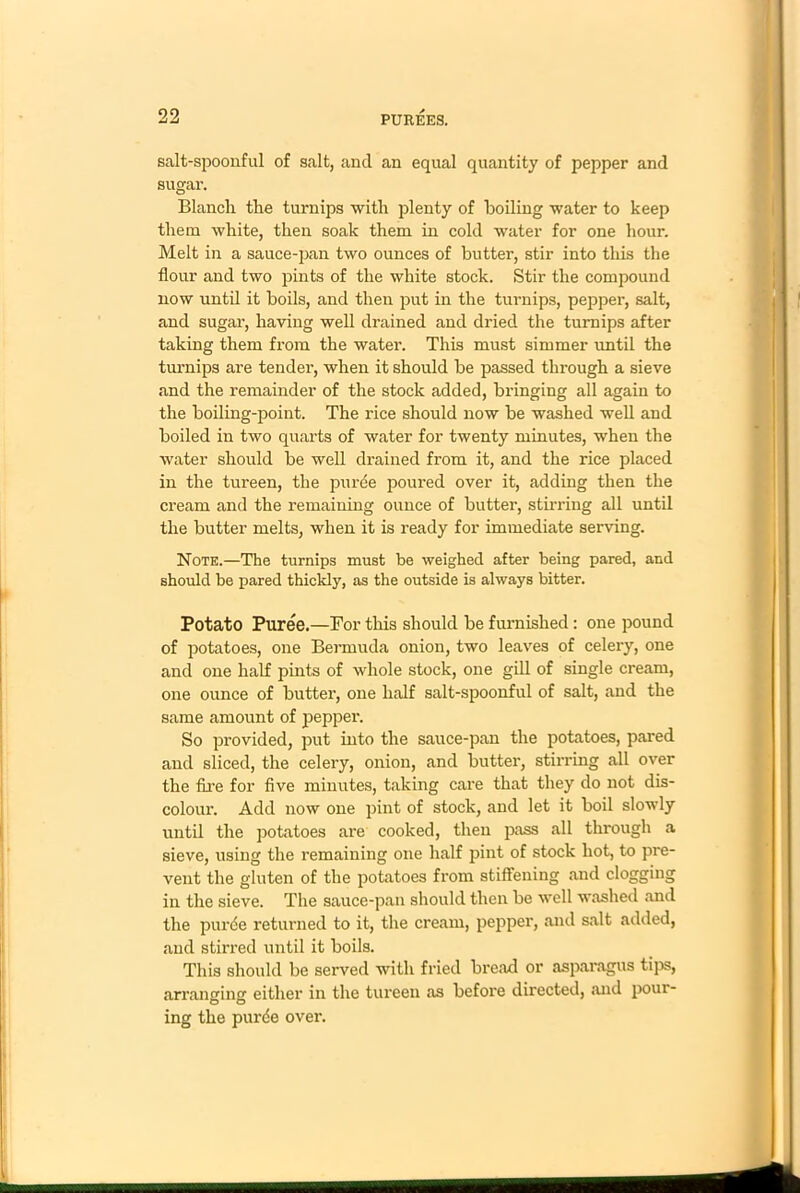 22

PURÉES.

salt-spoonful of salt, and an equal quantity of pepper and sugar.

Blanch the turnips with plenty of boiling water to keep them white, then soak them in cold water for one hour. Melt in a sauce-pan two ounces of butter, stir into this the flour and two pints of the white stock. Stir the compound now until it boils, and then put in the turnips, pepper, salt, and sugar, having well drained and dried the turnips after taking them from the water. This must simmer until the turnips are tender, when it should be passed through a sieve and the remainder of the stock added, bringing all again to the boiling-point. The rice should now be washed well and boiled in two quarts of water for twenty minutes, when the water should be well drained from it, and the rice placed in the tureen, the purée poured over it, adding then the cream and the remaining ounce of butter, stirring all until the butter melts, when it is ready for immediate serving.

Note.—The turnips must be weighed after being pared, and should be pared thickly, as the outside is always bitter.

Potato Purée.—For this should be furnished: one pound of potatoes, one Bermuda onion, two leaves of celery, one and one half pints of whole stock, one gill of single cream, one ounce of butter, one half salt-spoonful of salt, and the same amount of pepper.

So provided, put into the sauce-pan the potatoes, pared and sliced, the celery, onion, and butter, stirring all over the fire for five minutes, taking care that they do not discolour. Add now one pint of stock, and let it boil slowly until the potatoes are cooked, then pass all through a sieve, using the remaining one half pint of stock hot, to prevent the gluten of the potatoes from stiffening and clogging in the sieve. The sauce-pan should then be well washed and the purée returned to it, the cream, pepper, and salt added, and stirred until it boils.

This should be served with fried bread or asparagus tips, arranging either in the tureen as before directed, and pouring the purée over.